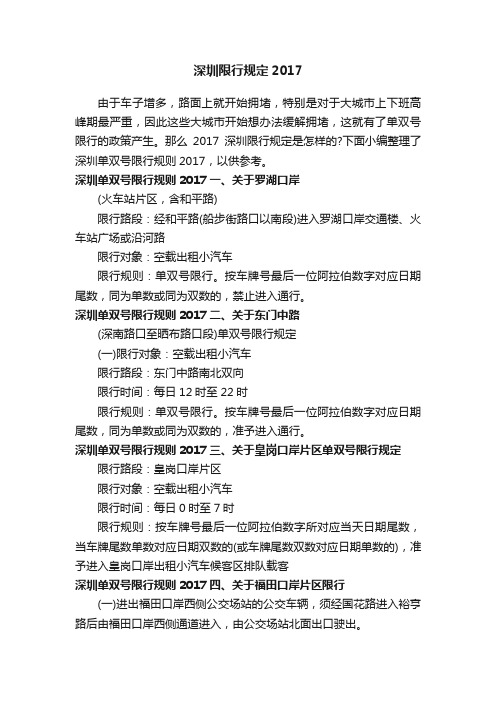 深圳限行规定 2017

由于车子增多，路面上就开始拥堵，特别是对于大城市上下班高峰期最严重，因此这些大城市开始想办法缓解拥堵，这就有了单双号限行的政策产生。那么 2017 深圳限行规定是怎样的?下面小编整理了深圳单双号限行规则 2017，以供参考。

深圳单双号限行规则 2017 一、关于罗湖口岸

(火车站片区，含和平路)

限行路段：经和平路(船步街路口以南段)进入罗湖口岸交通楼、火车站广场或沿河路

限行对象：空载出租小汽车

限行规则：单双号限行。按车牌号最后一位阿拉伯数字对应日期尾数，同为单数或同为双数的，禁止进入通行。

深圳单双号限行规则 2017 二、关于东门中路

(深南路口至晒布路口段)单双号限行规定

(一)限行对象：空载出租小汽车

限行路段：东门中路南北双向

限行时间：每日 12 时至 22 时

限行规则：单双号限行。按车牌号最后一位阿拉伯数字对应日期尾数，同为单数或同为双数的，准予进入通行。

深圳单双号限行规则 2017 三、关于皇岗口岸片区单双号限行规定

限行路段：皇岗口岸片区

限行对象：空载出租小汽车

限行时间：每日 0 时至 7 时

限行规则：按车牌号最后一位阿拉伯数字所对应当天日期尾数，当车牌尾数单数对应日期双数的(或车牌尾数双数对应日期单数的)，准予进入皇岗口岸出租小汽车候客区排队载客

深圳单双号限行规则 2017 四、关于福田口岸片区限行

(一)进出福田口岸西侧公交场站的公交车辆，须经国花路进入裕亨路后由福田口岸西侧通道进入，由公交场站北面出口驶出。